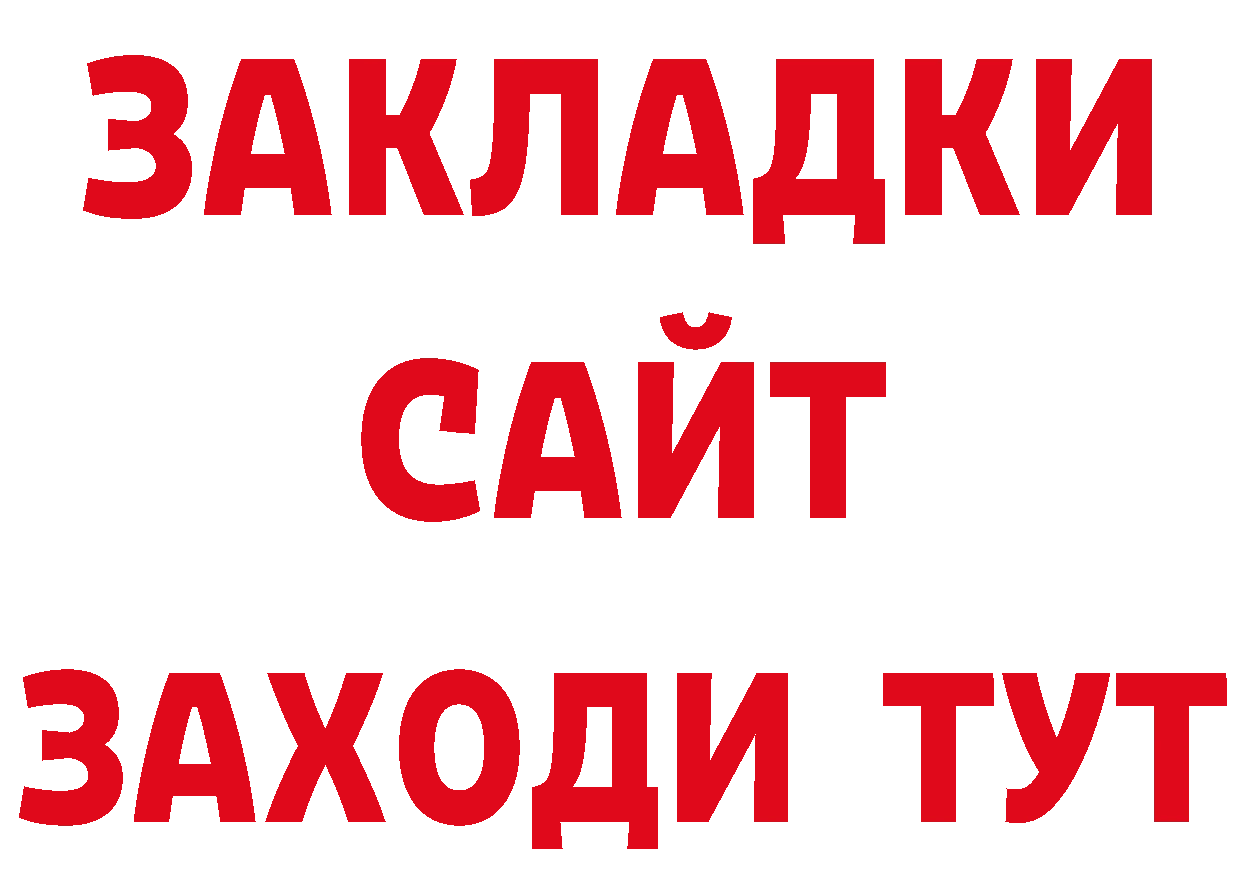 ЗАКЛАДКИ
САЙТ
ЗАХОДИ ТУТ